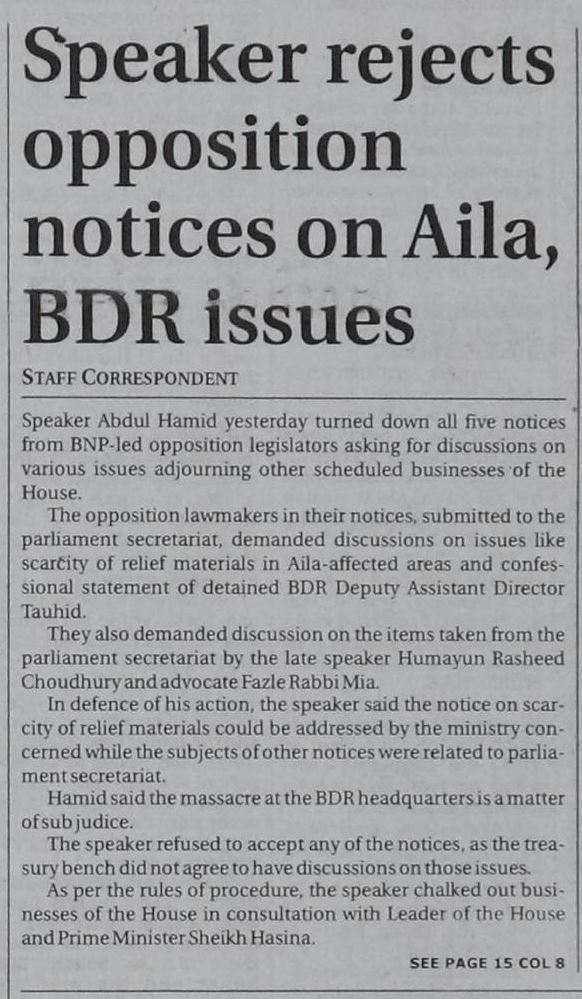 Speaker rejects opposition notices on Aila, BDR issues

STAFF CORRESPONDENT

Speaker Abdul Hamid yesterday turned down all five notices from BNP-led opposition legislators asking for discussions on various issues adjourning other scheduled businesses of the House.

The opposition lawmakers in their notices, submitted to the parliament secretariat, demanded discussions on issues like scarcity of relief materials in Aila-affected areas and confessional statement of detained BDR Deputy Assistant Director Tauhid.

They also demanded discussion on the items taken from the parliament secretariat by the late speaker Humayun Rasheed Choudhury and advocate Fazle Rabbi Mia.

In defence of his action, the speaker said the notice on scarcity of relief materials could be addressed by the ministry concerned while the subjects of other notices were related to parliament secretariat.

Hamid said the massacre at the BDR headquarters is a matter of sub judice.

The speaker refused to accept any of the notices, as the treasury bench did not agree to have discussions on those issues.

As per the rules of procedure, the speaker chalked out businesses of the House in consultation with Leader of the House and Prime Minister Sheikh Hasina.

SEE PAGE 15 COL 8